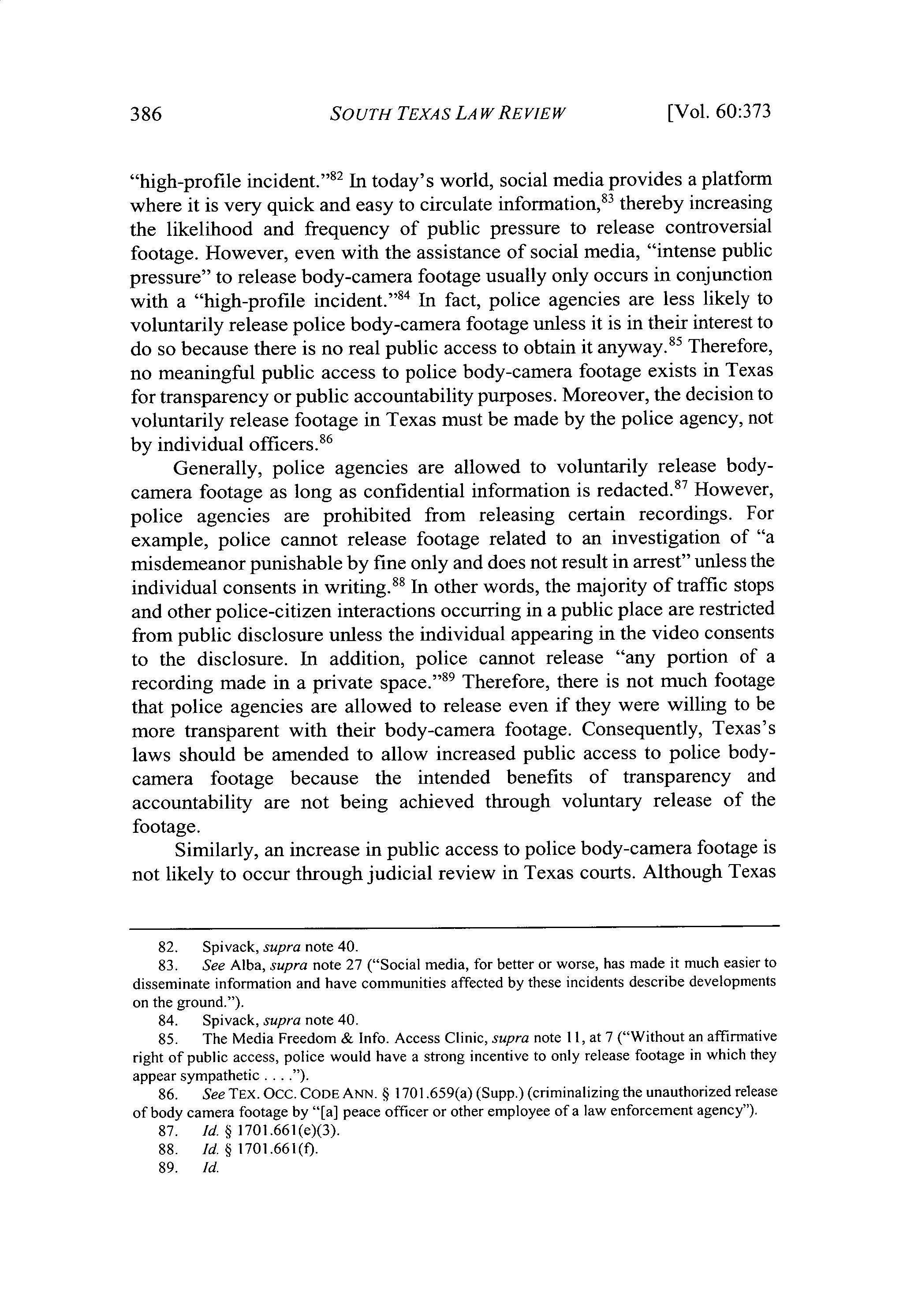 386 SOUTH TEXAS LAW REVIEW [Vol. 60:373

"high-profile incident."$^{82}$ In today's world, social media provides a platform where it is very quick and easy to circulate information,$^{83}$ thereby increasing the likelihood and frequency of public pressure to release controversial footage. However, even with the assistance of social media, "intense public pressure" to release body-camera footage usually only occurs in conjunction with a "high-profile incident."$^{84}$ In fact, police agencies are less likely to voluntarily release police body-camera footage unless it is in their interest to do so because there is no real public access to obtain it anyway.$^{85}$ Therefore, no meaningful public access to police body-camera footage exists in Texas for transparency or public accountability purposes. Moreover, the decision to voluntarily release footage in Texas must be made by the police agency, not by individual officers.$^{86}$

Generally, police agencies are allowed to voluntarily release body-camera footage as long as confidential information is redacted.$^{87}$ However, police agencies are prohibited from releasing certain recordings. For example, police cannot release footage related to an investigation of "a misdemeanor punishable by fine only and does not result in arrest" unless the individual consents in writing.$^{88}$ In other words, the majority of traffic stops and other police-citizen interactions occurring in a public place are restricted from public disclosure unless the individual appearing in the video consents to the disclosure. In addition, police cannot release "any portion of a recording made in a private space."$^{89}$ Therefore, there is not much footage that police agencies are allowed to release even if they were willing to be more transparent with their body-camera footage. Consequently, Texas's laws should be amended to allow increased public access to police body-camera footage because the intended benefits of transparency and accountability are not being achieved through voluntary release of the footage.

Similarly, an increase in public access to police body-camera footage is not likely to occur through judicial review in Texas courts. Although Texas

82. Spivack, supra note 40.
83. See Alba, supra note 27 ("Social media, for better or worse, has made it much easier to disseminate information and have communities affected by these incidents describe developments on the ground.").
84. Spivack, supra note 40.
85. The Media Freedom & Info. Access Clinic, supra note 11, at 7 ("Without an affirmative right of public access, police would have a strong incentive to only release footage in which they appear sympathetic . . . .").
86. See TEX. OCC. CODE ANN. § 1701.659(a) (Supp.) (criminalizing the unauthorized release of body camera footage by "[a] peace officer or other employee of a law enforcement agency").
87. Id. § 1701.661(e)(3).
88. Id. § 1701.661(f).
89. Id.